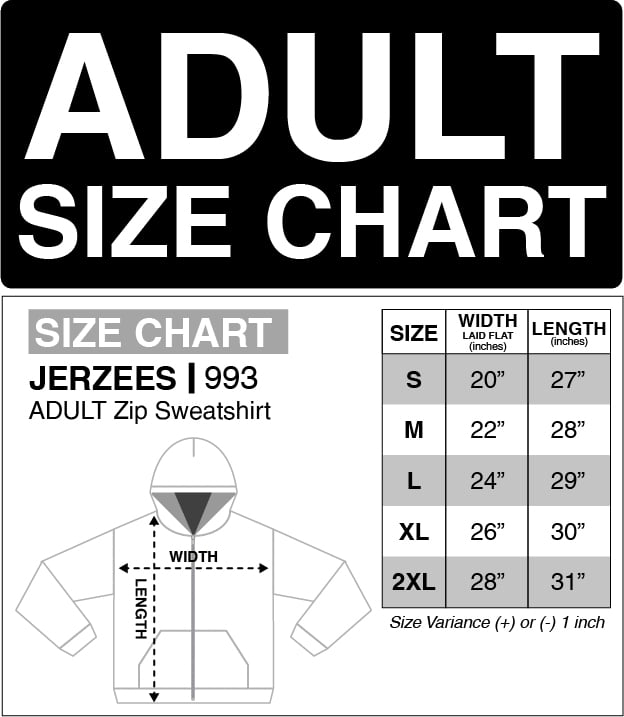 ADULT SIZE CHART

SIZE CHART

JERZEES | 993

ADULT Zip Sweatshirt

WIDTH

LENGTH

| SIZE | WIDTH LAID FLAT (inches) | LENGTH (inches) |
|---|---|---|
| S | 20” | 27” |
| M | 22” | 28” |
| L | 24” | 29” |
| XL | 26” | 30” |
| 2XL | 28” | 31” |

Size Variance (+) or (-) 1 inch